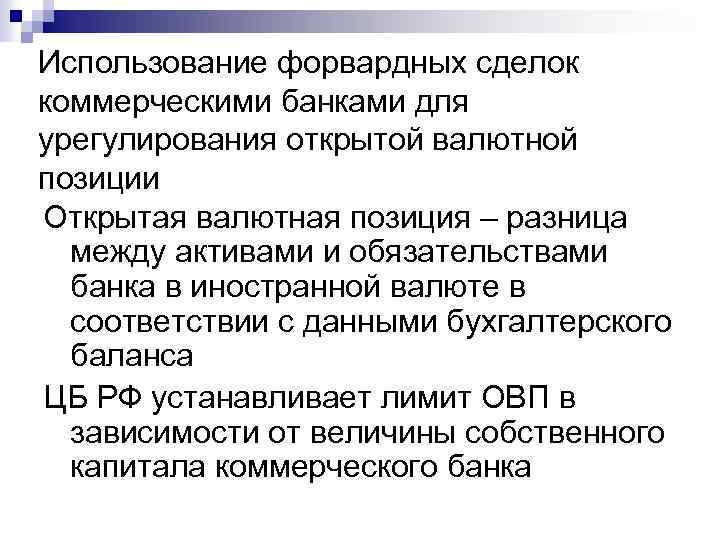 Использование форвардных сделок коммерческими банками для урегулирования открытой валютной позиции

Открытая валютная позиция – разница между активами и обязательствами банка в иностранной валюте в соответствии с данными бухгалтерского баланса

ЦБ РФ устанавливает лимит ОВП в зависимости от величины собственного капитала коммерческого банка